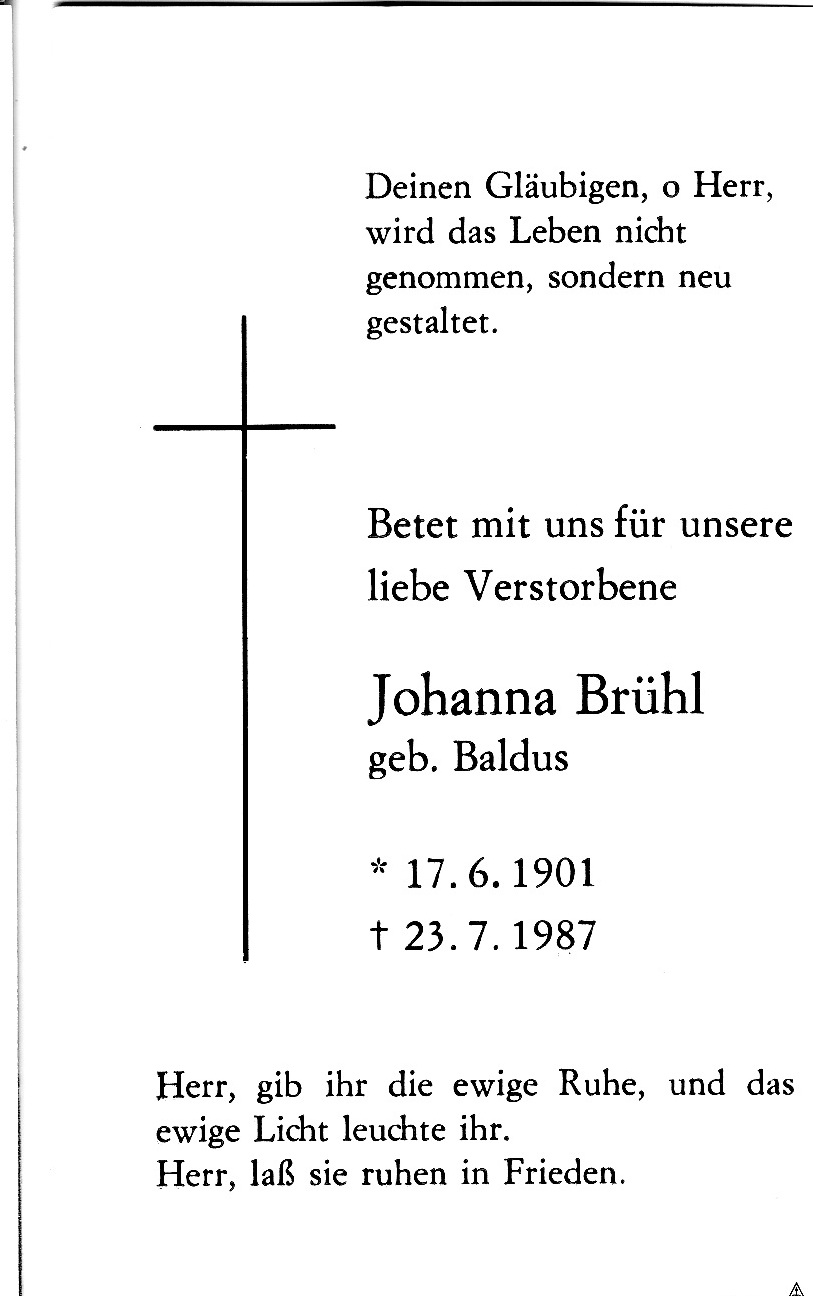 Deinen Gläubigen, o Herr, wird das Leben nicht genommen, sondern neu gestaltet.

Betet mit uns für unsere liebe Verstorbene

Johanna Brühl
geb. Baldus

* 17. 6. 1901
† 23. 7. 1987

Herr, gib ihr die ewige Ruhe, und das ewige Licht leuchte ihr.
Herr, laß sie ruhen in Frieden.